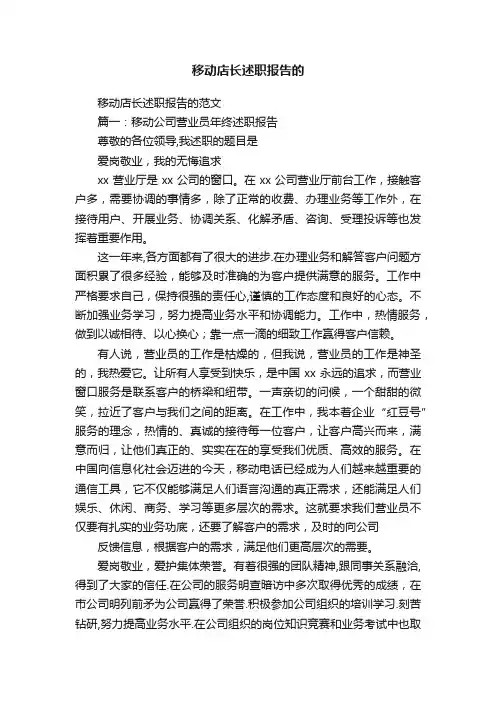 移动店长述职报告的

移动店长述职报告的范文

篇一：移动公司营业员年终述职报告

尊敬的各位领导,我述职的题目是

爱岗敬业，我的无悔追求

xx 营业厅是 xx 公司的窗口。在 xx 公司营业厅前台工作，接触客户多，需要协调的事情多，除了正常的收费、办理业务等工作外，在接待用户、开展业务、协调关系、化解矛盾、咨询、受理投诉等也发挥着重要作用。

这一年来,各方面都有了很大的进步.在办理业务和解答客户问题方面积累了很多经验，能够及时准确的为客户提供满意的服务。工作中严格要求自己，保持很强的责任心,谨慎的工作态度和良好的心态。不断加强业务学习，努力提高业务水平和协调能力。工作中，热情服务，做到以诚相待、以心换心；靠一点一滴的细致工作赢得客户信赖。

有人说，营业员的工作是枯燥的，但我说，营业员的工作是神圣的，我热爱它。让所有人享受到快乐，是中国 xx 永远的追求，而营业窗口服务是联系客户的桥梁和纽带。一声亲切的问候，一个甜甜的微笑，拉近了客户与我们之间的距离。在工作中，我本着企业“红豆号”服务的理念，热情的、真诚的接待每一位客户，让客户高兴而来，满意而归，让他们真正的、实实在在的享受我们优质、高效的服务。在中国向信息化社会迈进的今天，移动电话已经成为人们越来越重要的通信工具，它不仅能够满足人们语言沟通的真正需求，还能满足人们娱乐、休闲、商务、学习等更多层次的需求。这就要求我们营业员不仅要有扎实的业务功底，还要了解客户的需求，及时的向公司

反馈信息，根据客户的需求，满足他们更高层次的需要。

爱岗敬业，爱护集体荣誉。有着很强的团队精神,跟同事关系融洽,得到了大家的信任.在公司的服务明查暗访中多次取得优秀的成绩，在市公司明列前矛为公司赢得了荣誉.积极参加公司组织的培训学习.刻苦钻研,努力提高业务水平.在公司组织的岗位知识竞赛和业务考试中也取